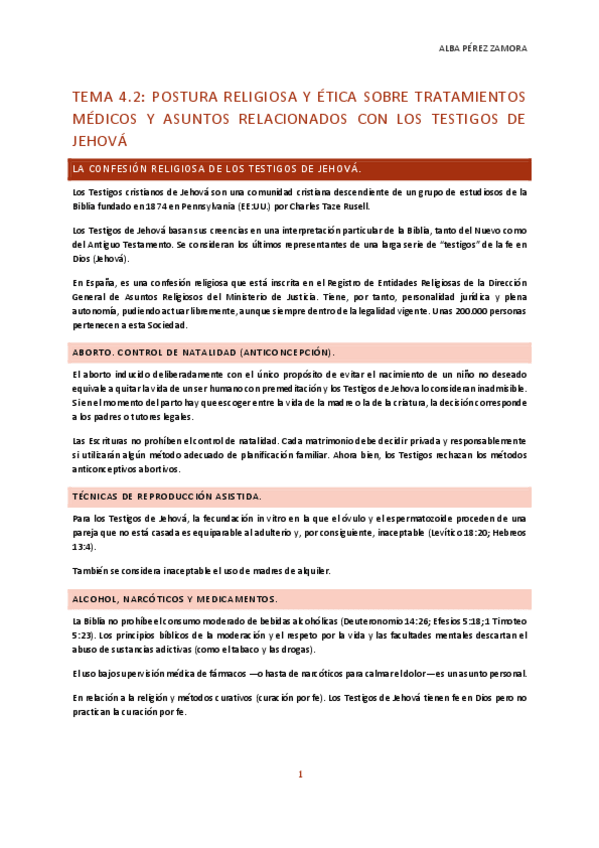 ALBA PÉREZ ZAMORA

TEMA 4.2: POSTURA RELIGIOSA Y ÉTICA SOBRE TRATAMIENTOS MÉDICOS Y ASUNTOS RELACIONADOS CON LOS TESTIGOS DE JEHOVÁ

LA CONFESIÓN RELIGIOSA DE LOS TESTIGOS DE JEHOVÁ.

Los Testigos cristianos de Jehová son una comunidad cristiana descendiente de un grupo de estudiosos de la Biblia fundado en 1874 en Pennsylvania (EE.UU.) por Charles Taze Rusell.

Los Testigos de Jehová basan sus creencias en una interpretación particular de la Biblia, tanto del Nuevo como del Antiguo Testamento. Se consideran los últimos representantes de una larga serie de "testigos" de la fe en Dios (Jehová).

En España, es una confesión religiosa que está inscrita en el Registro de Entidades Religiosas de la Dirección General de Asuntos Religiosos del Ministerio de Justicia. Tiene, por tanto, personalidad jurídica y plena autonomía, pudiendo actuar libremente, aunque siempre dentro de la legalidad vigente. Unas 200.000 personas pertenecen a esta Sociedad.

ABORTO. CONTROL DE NATALIDAD (ANTICONCEPCIÓN).

El aborto inducido deliberadamente con el único propósito de evitar el nacimiento de un niño no deseado equivale a quitar la vida de un ser humano con premeditación y los Testigos de Jehova lo consideran inadmisible. Si en el momento del parto hay que escoger entre la vida de la madre o la de la criatura, la decisión corresponde a los padres o tutores legales.

Las Escrituras no prohíben el control de natalidad. Cada matrimonio debe decidir privada y responsablemente si utilizarán algún método adecuado de planificación familiar. Ahora bien, los Testigos rechazan los métodos anticonceptivos abortivos.

TÉCNICAS DE REPRODUCCIÓN ASISTIDA.

Para los Testigos de Jehová, la fecundación in vitro en la que el óvulo y el espermatozoide proceden de una pareja que no está casada es equiparable al adulterio y, por consiguiente, inaceptable (Levítico 18:20; Hebreos 13:4).

También se considera inaceptable el uso de madres de alquiler.

ALCOHOL, NARCÓTICOS Y MEDICAMENTOS.

La Biblia no prohíbe el consumo moderado de bebidas alcohólicas (Deuteronomio 14:26; Efesios 5:18; 1 Timoteo 5:23). Los principios bíblicos de la moderación y el respeto por la vida y las facultades mentales descartan el abuso de sustancias adictivas (como el tabaco y las drogas).

El uso bajo supervisión médica de fármacos —o hasta de narcóticos para calmar el dolor— es un asunto personal.

En relación a la religión y métodos curativos (curación por fe). Los Testigos de Jehová tienen fe en Dios pero no practican la curación por fe.

1